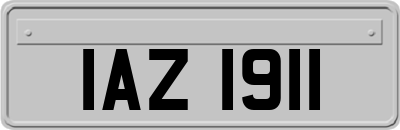 IAZ 1911